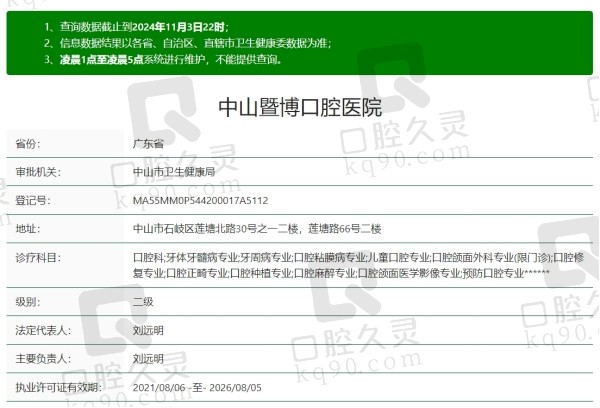 1、查询数据截止到2024年11月3日22时；
2、信息数据结果以各省、自治区、直辖市卫生健康委数据为准；
3、凌晨1点至凌晨5点系统进行维护，不能提供查询。

中山暨博口腔医院

| 省份: | 广东省 |
|---|---|
| 审批机关: | 中山市卫生健康局 |
| 登记号: | MA55MM0P544200017A5112 |
| 地址: | 中山市石岐区莲塘北路30号之一二楼，莲塘路66号二楼 |
| 诊疗科目: | 口腔科;牙体牙髓病专业;牙周病专业;口腔粘膜病专业;儿童口腔专业;口腔颌面外科专业(限门诊);口腔修复专业;口腔正畸专业;口腔种植专业;口腔麻醉专业;口腔颌面医学影像专业;预防口腔专业****** |
| 级别: | 二级 |
| 法定代表人: | 刘远明 |
| 主要负责人: | 刘远明 |
| 执业许可证有效期: | 2021/08/06 -至- 2026/08/05 |

口腔久灵 kq90.com